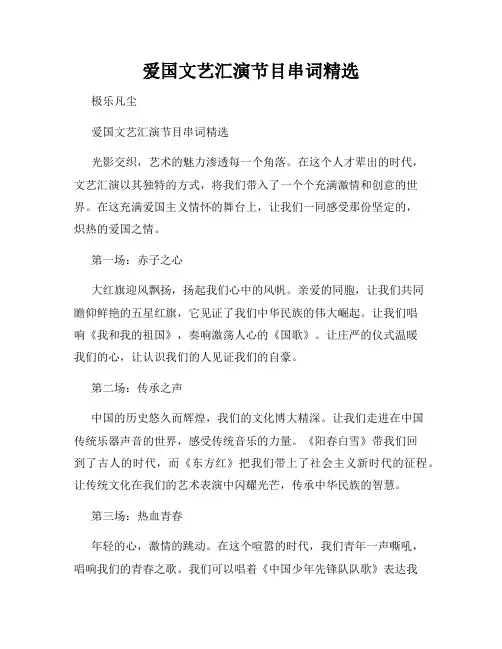 爱国文艺汇演节目串词精选

极乐凡尘

爱国文艺汇演节目串词精选

光影交织，艺术的魅力渗透每一个角落。在这个人才辈出的时代，文艺汇演以其独特的方式，将我们带入了一个个充满激情和创意的世界。在这充满爱国主义情怀的舞台上，让我们一同感受那份坚定的，炽热的爱国之情。

第一场：赤子之心

大红旗迎风飘扬，扬起我们心中的风帆。亲爱的同胞，让我们共同瞻仰鲜艳的五星红旗，它见证了我们中华民族的伟大崛起。让我们唱响《我和我的祖国》，奏响激荡人心的《国歌》。让庄严的仪式温暖我们的心，让认识我们的人见证我们的自豪。

第二场：传承之声

中国的历史悠久而辉煌，我们的文化博大精深。让我们走进在中国传统乐器声音的世界，感受传统音乐的力量。《阳春白雪》带我们回到了古人的时代，而《东方红》把我们带上了社会主义新时代的征程。让传统文化在我们的艺术表演中闪耀光芒，传承中华民族的智慧。

第三场：热血青春

年轻的心，激情的跳动。在这个喧嚣的时代，我们青年一声嘶吼，唱响我们的青春之歌。我们可以唱着《中国少年先锋队队歌》表达我